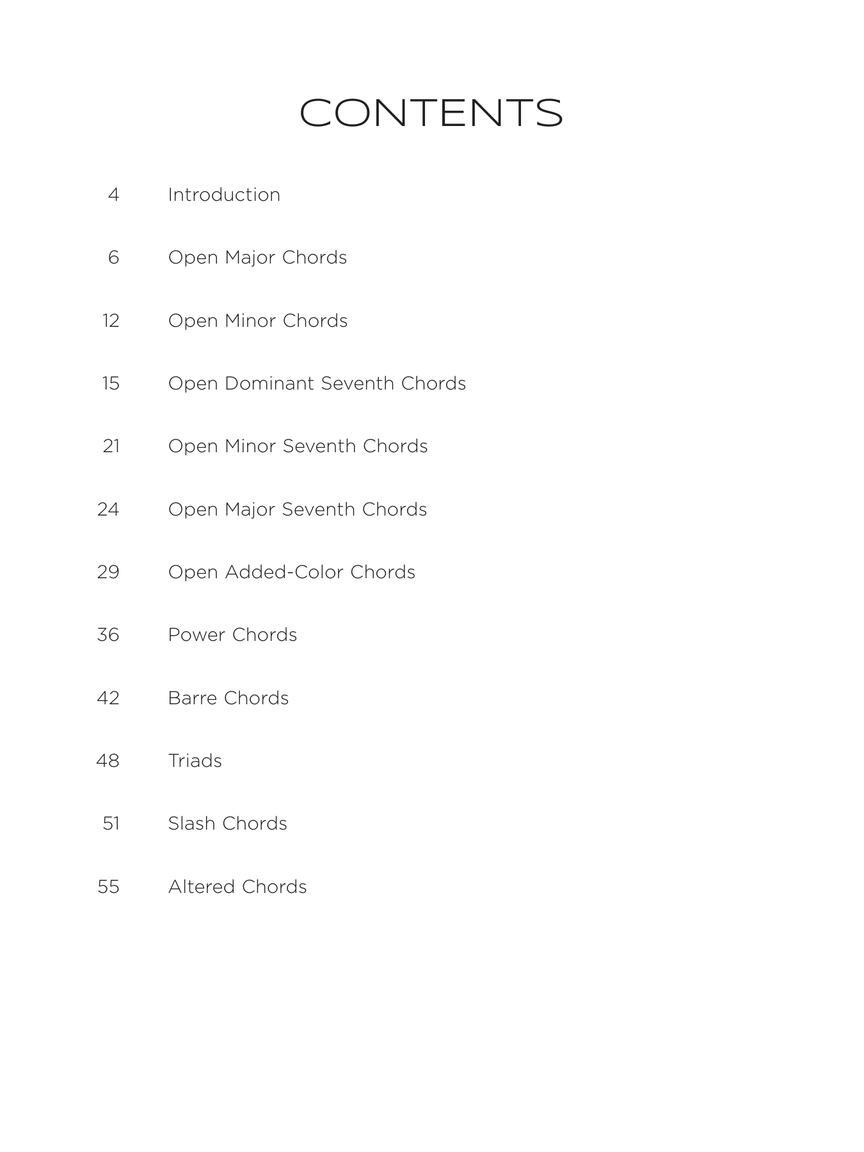 CONTENTS

4 Introduction

6 Open Major Chords

12 Open Minor Chords

15 Open Dominant Seventh Chords

21 Open Minor Seventh Chords

24 Open Major Seventh Chords

29 Open Added-Color Chords

36 Power Chords

42 Barre Chords

48 Triads

51 Slash Chords

55 Altered Chords